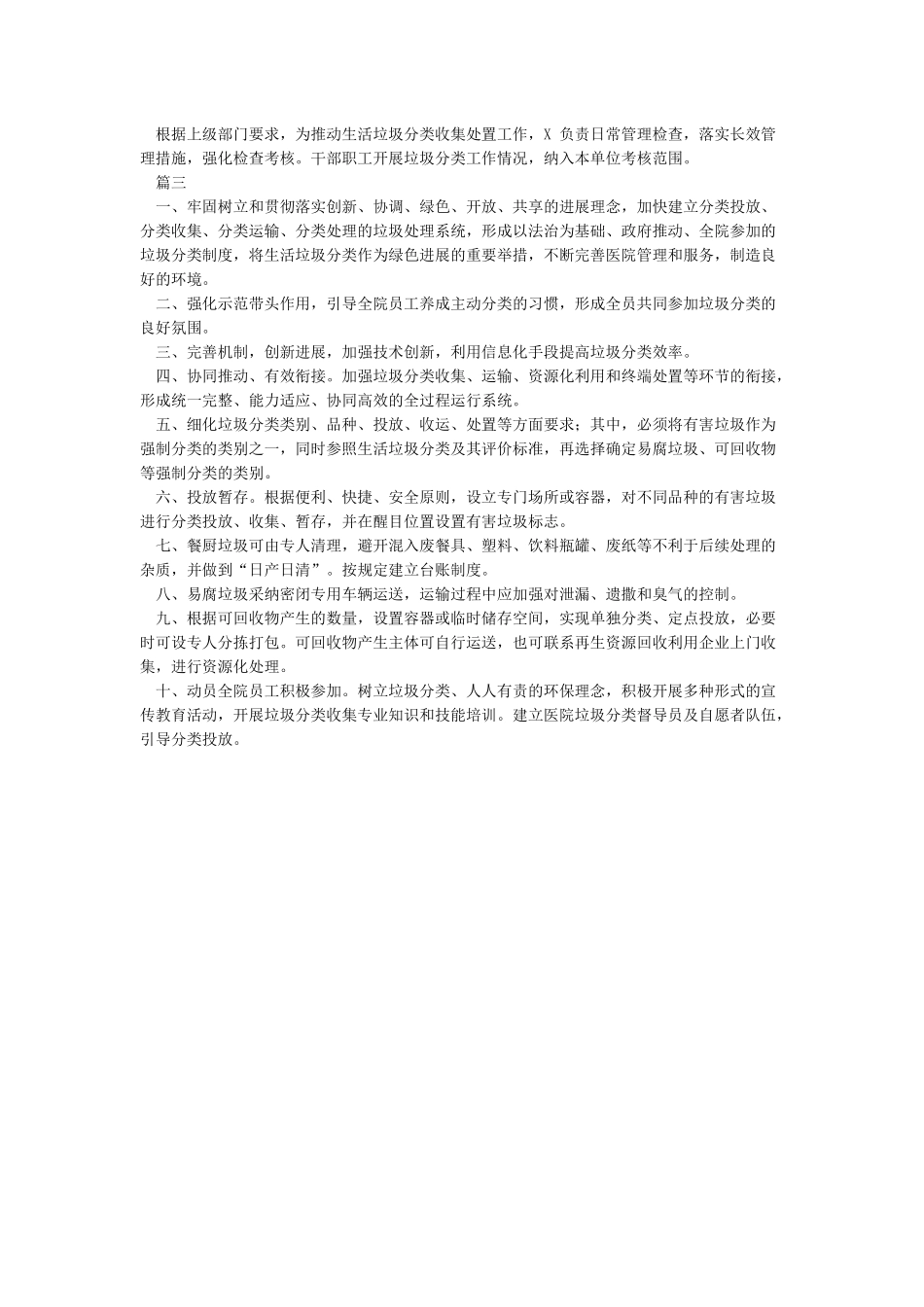 根据上级部门要求，为推动生活垃圾分类收集处置工作，X 负责日常管理检查，落实长效管理措施，强化检查考核。干部职工开展垃圾分类工作情况，纳入本单位考核范围。

篇三

一、牢固树立和贯彻落实创新、协调、绿色、开放、共享的进展理念，加快建立分类投放、分类收集、分类运输、分类处理的垃圾处理系统，形成以法治为基础、政府推动、全院参加的垃圾分类制度，将生活垃圾分类作为绿色进展的重要举措，不断完善医院管理和服务，制造良好的环境。

二、强化示范带头作用，引导全院员工养成主动分类的习惯，形成全员共同参加垃圾分类的良好氛围。

三、完善机制，创新进展，加强技术创新，利用信息化手段提高垃圾分类效率。

四、协同推动、有效衔接。加强垃圾分类收集、运输、资源化利用和终端处置等环节的衔接，形成统一完整、能力适应、协同高效的全过程运行系统。

五、细化垃圾分类类别、品种、投放、收运、处置等方面要求；其中，必须将有害垃圾作为强制分类的类别之一，同时参照生活垃圾分类及其评价标准，再选择确定易腐垃圾、可回收物等强制分类的类别。

六、投放暂存。根据便利、快捷、安全原则，设立专门场所或容器，对不同品种的有害垃圾进行分类投放、收集、暂存，并在醒目位置设置有害垃圾标志。

七、餐厨垃圾可由专人清理，避开混入废餐具、塑料、饮料瓶罐、废纸等不利于后续处理的杂质，并做到“日产日清”。按规定建立台账制度。

八、易腐垃圾采纳密闭专用车辆运送，运输过程中应加强对泄漏、遗撒和臭气的控制。

九、根据可回收物产生的数量，设置容器或临时储存空间，实现单独分类、定点投放，必要时可设专人分拣打包。可回收物产生主体可自行运送，也可联系再生资源回收利用企业上门收集，进行资源化处理。

十、动员全院员工积极参加。树立垃圾分类、人人有责的环保理念，积极开展多种形式的宣传教育活动，开展垃圾分类收集专业知识和技能培训。建立医院垃圾分类督导员及自愿者队伍，引导分类投放。